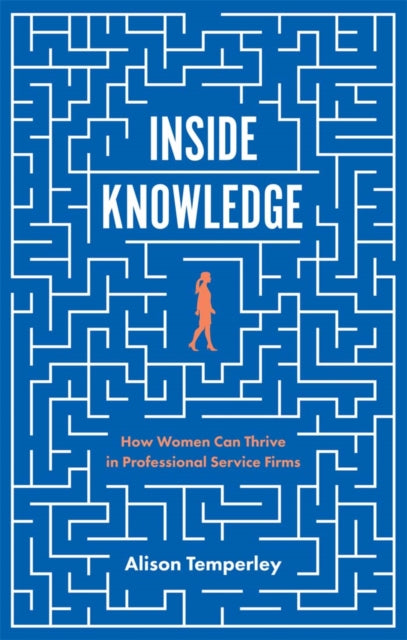 INSIDE KNOWLEDGE

How Women Can Thrive in Professional Service Firms

Alison Temperley